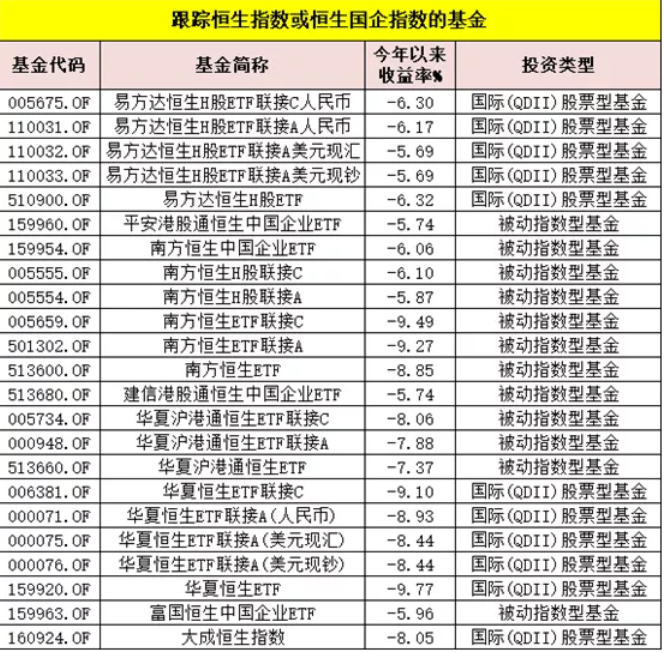 跟踪恒生指数或恒生国企指数的基金

| 基金代码 | 基金简称 | 今年以来收益率% | 投资类型 |
|---|---|---|---|
| 005675.OF | 易方达恒生H股ETF联接C人民币 | -6.30 | 国际(QDII)股票型基金 |
| 110031.OF | 易方达恒生H股ETF联接A人民币 | -6.17 | 国际(QDII)股票型基金 |
| 110032.OF | 易方达恒生H股ETF联接A美元现汇 | -5.69 | 国际(QDII)股票型基金 |
| 110033.OF | 易方达恒生H股ETF联接A美元现钞 | -5.69 | 国际(QDII)股票型基金 |
| 510900.OF | 易方达恒生H股ETF | -6.32 | 国际(QDII)股票型基金 |
| 159960.OF | 平安港股通恒生中国企业ETF | -5.74 | 被动指数型基金 |
| 159954.OF | 南方恒生中国企业ETF | -6.06 | 被动指数型基金 |
| 005555.OF | 南方恒生H股联接C | -6.10 | 被动指数型基金 |
| 005554.OF | 南方恒生H股联接A | -5.87 | 被动指数型基金 |
| 005659.OF | 南方恒生ETF联接C | -9.49 | 被动指数型基金 |
| 501302.OF | 南方恒生ETF联接A | -9.27 | 被动指数型基金 |
| 513600.OF | 南方恒生ETF | -8.85 | 被动指数型基金 |
| 513680.OF | 建信港股通恒生中国企业ETF | -5.74 | 被动指数型基金 |
| 005734.OF | 华夏沪港通恒生ETF联接C | -8.06 | 被动指数型基金 |
| 000948.OF | 华夏沪港通恒生ETF联接A | -7.88 | 被动指数型基金 |
| 513660.OF | 华夏沪港通恒生ETF | -7.37 | 被动指数型基金 |
| 006381.OF | 华夏恒生ETF联接C | -9.10 | 国际(QDII)股票型基金 |
| 000071.OF | 华夏恒生ETF联接A(人民币) | -8.93 | 国际(QDII)股票型基金 |
| 000075.OF | 华夏恒生ETF联接A(美元现汇) | -8.44 | 国际(QDII)股票型基金 |
| 000076.OF | 华夏恒生ETF联接A(美元现钞) | -8.44 | 国际(QDII)股票型基金 |
| 159920.OF | 华夏恒生ETF | -9.77 | 国际(QDII)股票型基金 |
| 159963.OF | 富国恒生中国企业ETF | -5.96 | 被动指数型基金 |
| 160924.OF | 大成恒生指数 | -8.05 | 国际(QDII)股票型基金 |